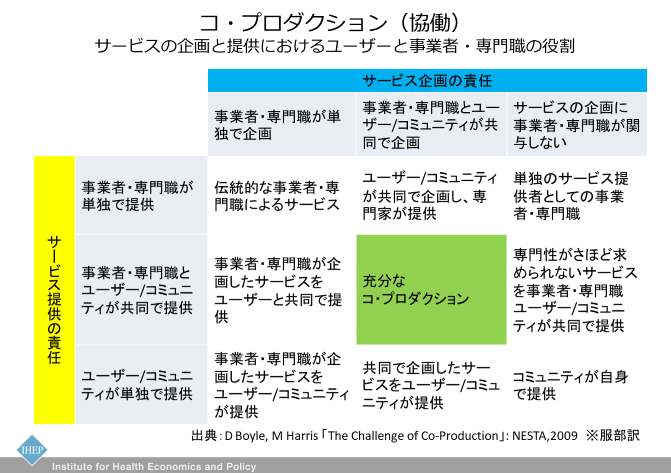 コ・プロダクション（協働）
サービスの企画と提供におけるユーザーと事業者・専門職の役割

| | | サービス企画の責任 | | |
|---|---|---|---|---|
| | | 事業者・専門職が単独で企画 | 事業者・専門職とユーザー/コミュニティが共同で企画 | サービスの企画に事業者・専門職が関与しない |
| サービス提供の責任 | 事業者・専門職が単独で提供 | 伝統的な事業者・専門職によるサービス | ユーザー/コミュニティが共同で企画し、専門家が提供 | 単独のサービス提供者としての事業者・専門職 |
| | 事業者・専門職とユーザー/コミュニティが共同で提供 | 事業者・専門職が企画したサービスをユーザーと共同で提供 | 充分なコ・プロダクション | 専門性がさほど求められないサービスを事業者・専門職ユーザー/コミュニティが共同で提供 |
| | ユーザー/コミュニティが単独で提供 | 事業者・専門職が企画したサービスをユーザー/コミュニティが提供 | 共同で企画したサービスをユーザー/コミュニティが提供 | コミュニティが自身で提供 |

出典：D Boyle, M Harris「The Challenge of Co-Production」: NESTA,2009 ※服部訳

IHEP
Institute for Health Economics and Policy